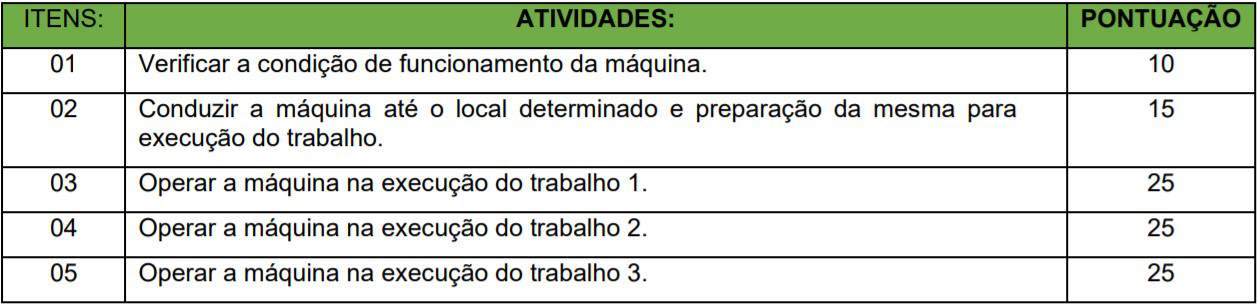 | ITENS: | ATIVIDADES: | PONTUAÇÃO |
|---|---|---|
| 01 | Verificar a condição de funcionamento da máquina. | 10 |
| 02 | Conduzir a máquina até o local determinado e preparação da mesma para execução do trabalho. | 15 |
| 03 | Operar a máquina na execução do trabalho 1. | 25 |
| 04 | Operar a máquina na execução do trabalho 2. | 25 |
| 05 | Operar a máquina na execução do trabalho 3. | 25 |